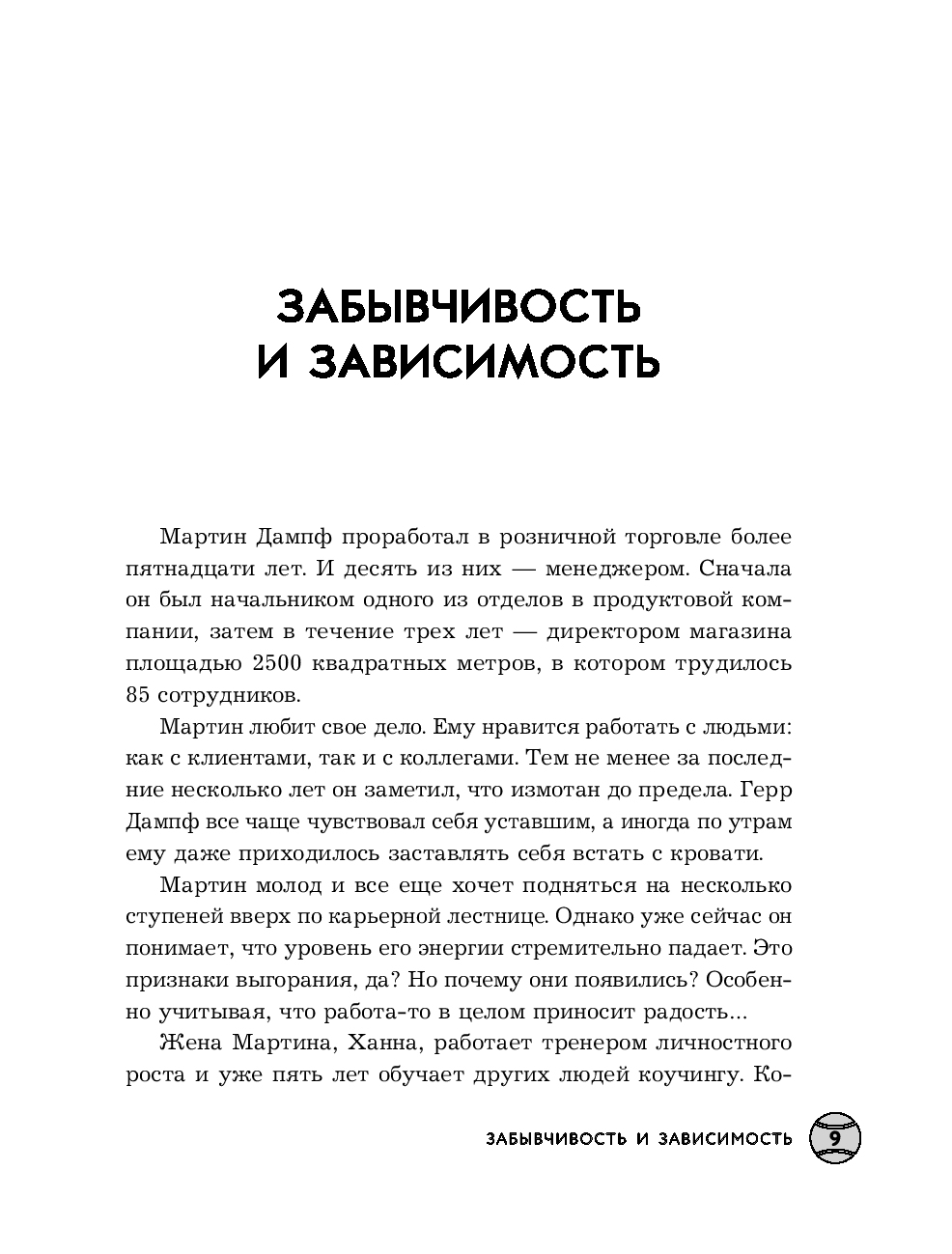 ЗАБЫВЧИВОСТЬ И ЗАВИСИМОСТЬ

Мартин Дампф проработал в розничной торговле более пятнадцати лет. И десять из них — менеджером. Сначала он был начальником одного из отделов в продуктовой компании, затем в течение трех лет — директором магазина площадью 2500 квадратных метров, в котором трудилось 85 сотрудников.

Мартин любит свое дело. Ему нравится работать с людьми: как с клиентами, так и с коллегами. Тем не менее за последние несколько лет он заметил, что измотан до предела. Герр Дампф все чаще чувствовал себя уставшим, а иногда по утрам ему даже приходилось заставлять себя встать с кровати.

Мартин молод и все еще хочет подняться на несколько ступеней вверх по карьерной лестнице. Однако уже сейчас он понимает, что уровень его энергии стремительно падает. Это признаки выгорания, да? Но почему они появились? Особенно учитывая, что работа-то в целом приносит радость...

Жена Мартина, Ханна, работает тренером личностного роста и уже пять лет обучает других людей коучингу. Ко-

ЗАБЫВЧИВОСТЬ И ЗАВИСИМОСТЬ 9